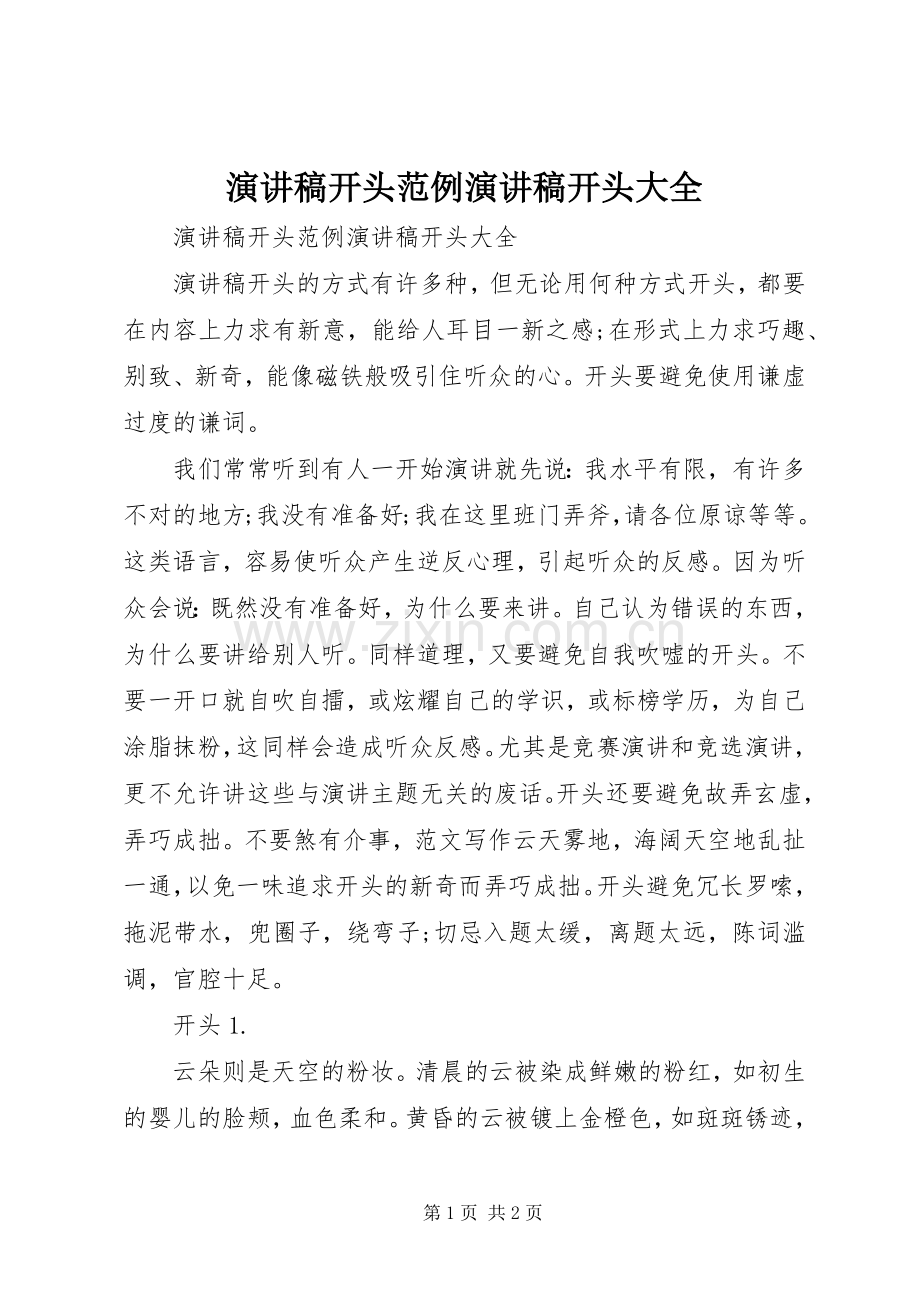 演讲稿开头范例演讲稿开头大全

演讲稿开头范例演讲稿开头大全

演讲稿开头的方式有许多种，但无论用何种方式开头，都要在内容上力求有新意，能给人耳目一新之感;在形式上力求巧趣、别致、新奇，能像磁铁般吸引住听众的心。开头要避免使用谦虚过度的谦词。

我们常常听到有人一开始演讲就先说:我水平有限，有许多不对的地方;我没有准备好;我在这里班门弄斧，请各位原谅等等。这类语言，容易使听众产生逆反心理，引起听众的反感。因为听众会说:既然没有准备好，为什么要来讲。自己认为错误的东西，为什么要讲给别人听。同样道理，又要避免自我吹嘘的开头。不要一开口就自吹自擂，或炫耀自己的学识，或标榜学历，为自己涂脂抹粉，这同样会造成听众反感。尤其是竞赛演讲和竞选演讲，更不允许讲这些与演讲主题无关的废话。开头还要避免故弄玄虚，弄巧成拙。不要煞有介事，范文写作云天雾地，海阔天空地乱扯一通，以免一味追求开头的新奇而弄巧成拙。开头避免冗长罗嗦，拖泥带水，兜圈子，绕弯子;切忌入题太缓，离题太远，陈词滥调，官腔十足。

开头1.

云朵则是天空的粉妆。清晨的云被染成鲜嫩的粉红，如初生的婴儿的脸颊，血色柔和。黄昏的云被镀上金橙色，如斑斑锈迹，

第1页 共2页

www.zixin.com.cn